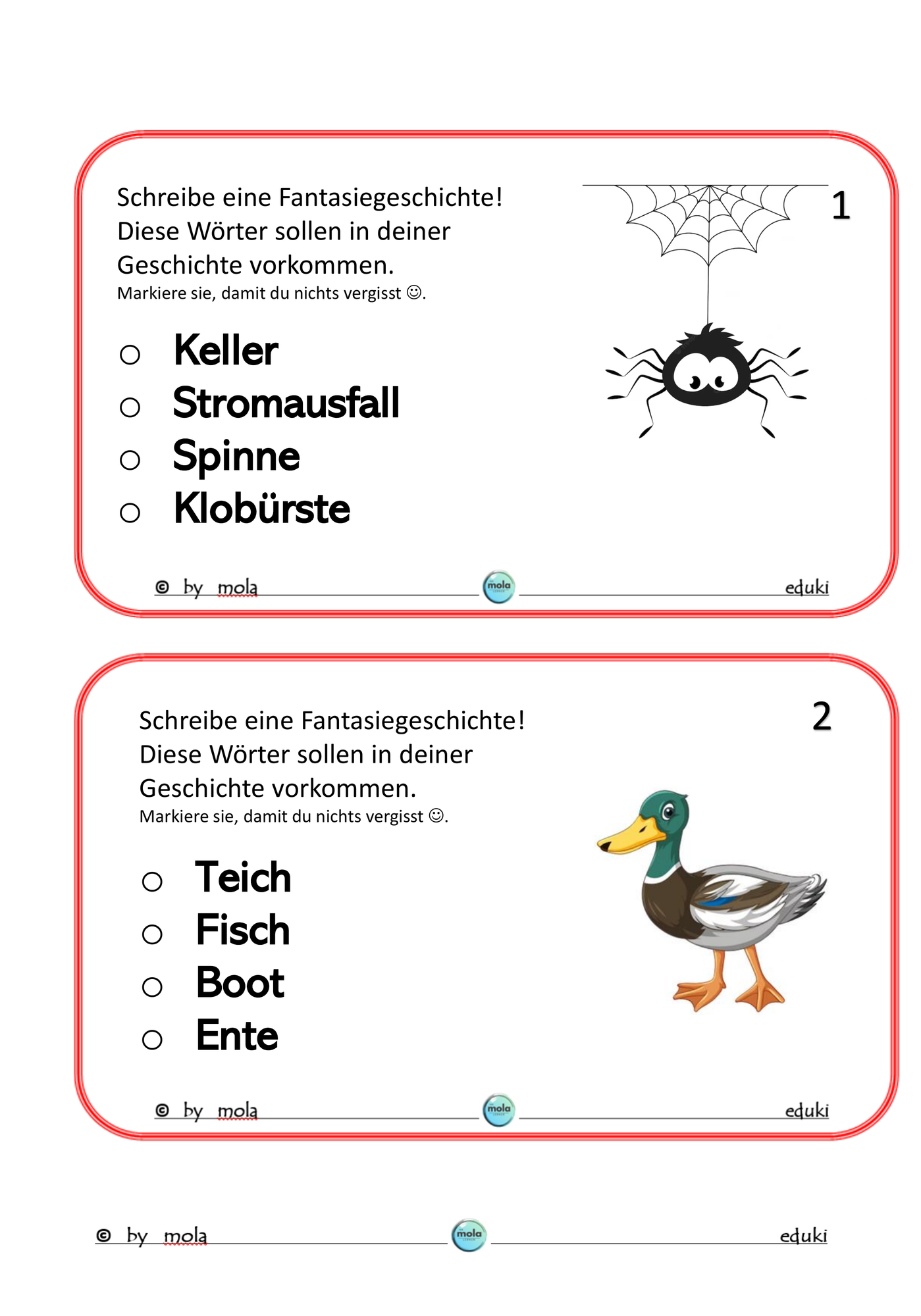 Schreibe eine Fantasiegeschichte! Diese Wörter sollen in deiner Geschichte vorkommen.
Markiere sie, damit du nichts vergisst ☺.

1

○ Keller
○ Stromausfall
○ Spinne
○ Klobürste

© by mola mola eduki

Schreibe eine Fantasiegeschichte! Diese Wörter sollen in deiner Geschichte vorkommen.
Markiere sie, damit du nichts vergisst ☺.

2

○ Teich
○ Fisch
○ Boot
○ Ente

© by mola mola eduki

© by mola mola eduki